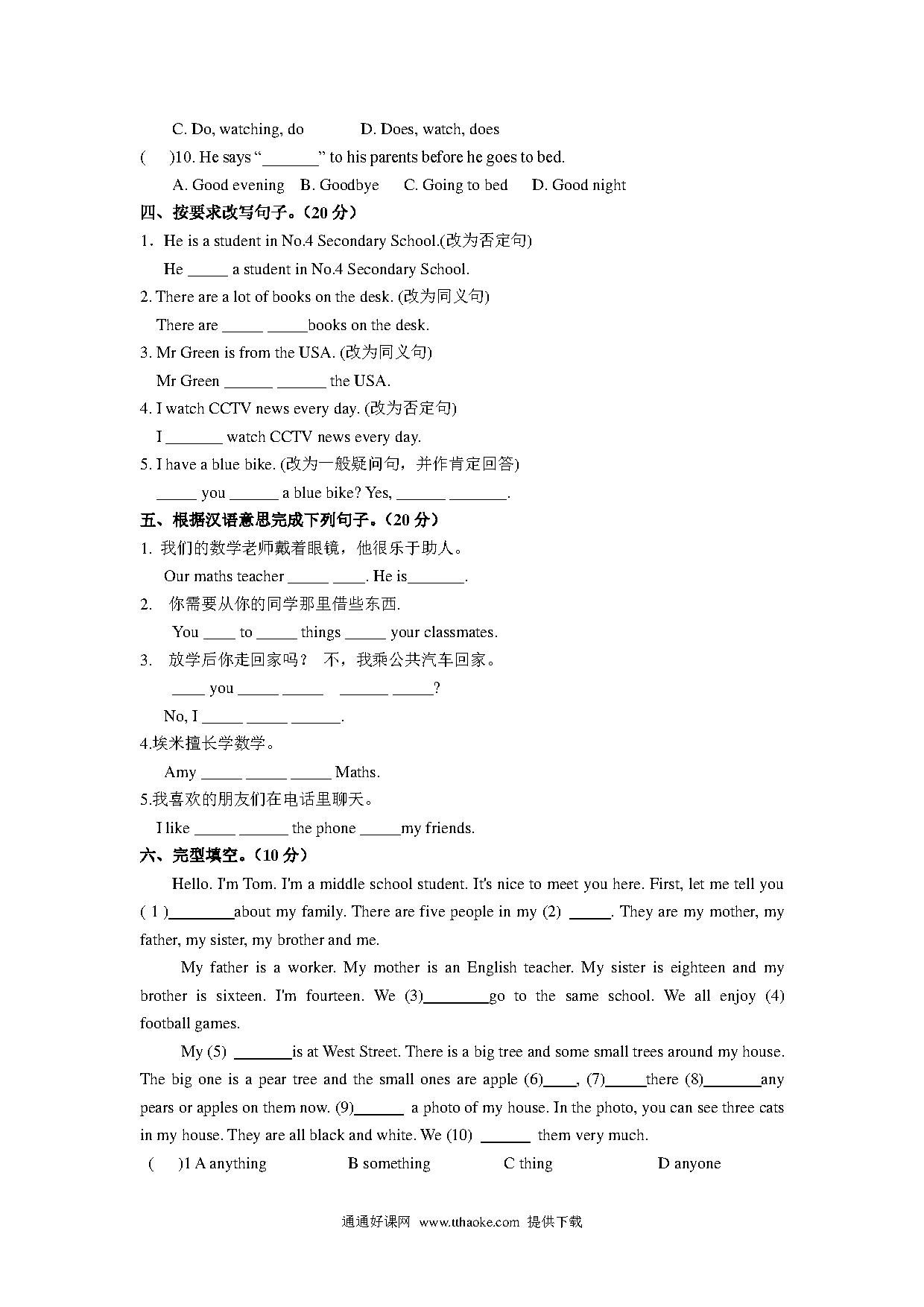 C. Do, watching, do D. Does, watch, does

( )10. He says "_______" to his parents before he goes to bed.

A. Good evening B. Goodbye C. Going to bed D. Good night

四、按要求改写句子。(20 分)

1. He is a student in No.4 Secondary School.(改为否定句)

He _____ a student in No.4 Secondary School.

2. There are a lot of books on the desk. (改为同义句)

There are _____ _____books on the desk.

3. Mr Green is from the USA. (改为同义句)

Mr Green ______ ______ the USA.

4. I watch CCTV news every day. (改为否定句)

I _______ watch CCTV news every day.

5. I have a blue bike. (改为一般疑问句，并作肯定回答)

_____ you ______ a blue bike? Yes, ______ _______.

五、根据汉语意思完成下列句子。(20 分)

1. 我们的数学老师戴着眼镜，他很乐于助人。

Our maths teacher _____ ____. He is_______.

2. 你需要从你的同学那里借些东西.

You ____ to _____ things _____ your classmates.

3. 放学后你走回家吗？ 不，我乘公共汽车回家。

____ you _____ _____ ______ _____?

No, I _____ _____ ______.

4.埃米擅长学数学。

Amy _____ _____ _____ Maths.

5.我喜欢的朋友们在电话里聊天。

I like _____ ______ the phone _____my friends.

六、完型填空。(10 分)

Hello. I'm Tom. I'm a middle school student. It's nice to meet you here. First, let me tell you ( 1 )________about my family. There are five people in my (2) _____. They are my mother, my father, my sister, my brother and me.

My father is a worker. My mother is an English teacher. My sister is eighteen and my brother is sixteen. I'm fourteen. We (3)________go to the same school. We all enjoy (4) football games.

My (5) _______is at West Street. There is a big tree and some small trees around my house. The big one is a pear tree and the small ones are apple (6)____, (7)_____there (8)_______any pears or apples on them now. (9)______ a photo of my house. In the photo, you can see three cats in my house. They are all black and white. We (10) ______ them very much.

( )1 A anything B something C thing D anyone

通通好课网 www.tthaoke.com 提供下载